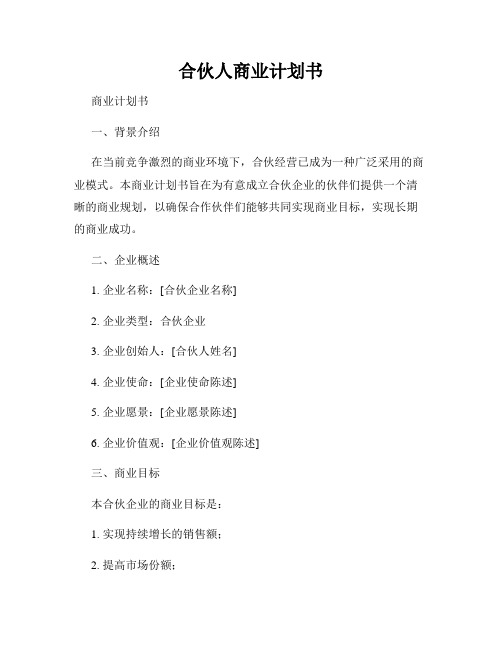 合伙人商业计划书

商业计划书

一、背景介绍

在当前竞争激烈的商业环境下，合伙经营已成为一种广泛采用的商业模式。本商业计划书旨在为有意成立合伙企业的伙伴们提供一个清晰的商业规划，以确保合作伙伴们能够共同实现商业目标，实现长期的商业成功。

二、企业概述

1. 企业名称：[合伙企业名称]

2. 企业类型：合伙企业

3. 企业创始人：[合伙人姓名]

4. 企业使命：[企业使命陈述]

5. 企业愿景：[企业愿景陈述]

6. 企业价值观：[企业价值观陈述]

三、商业目标

本合伙企业的商业目标是：

1. 实现持续增长的销售额；

2. 提高市场份额；